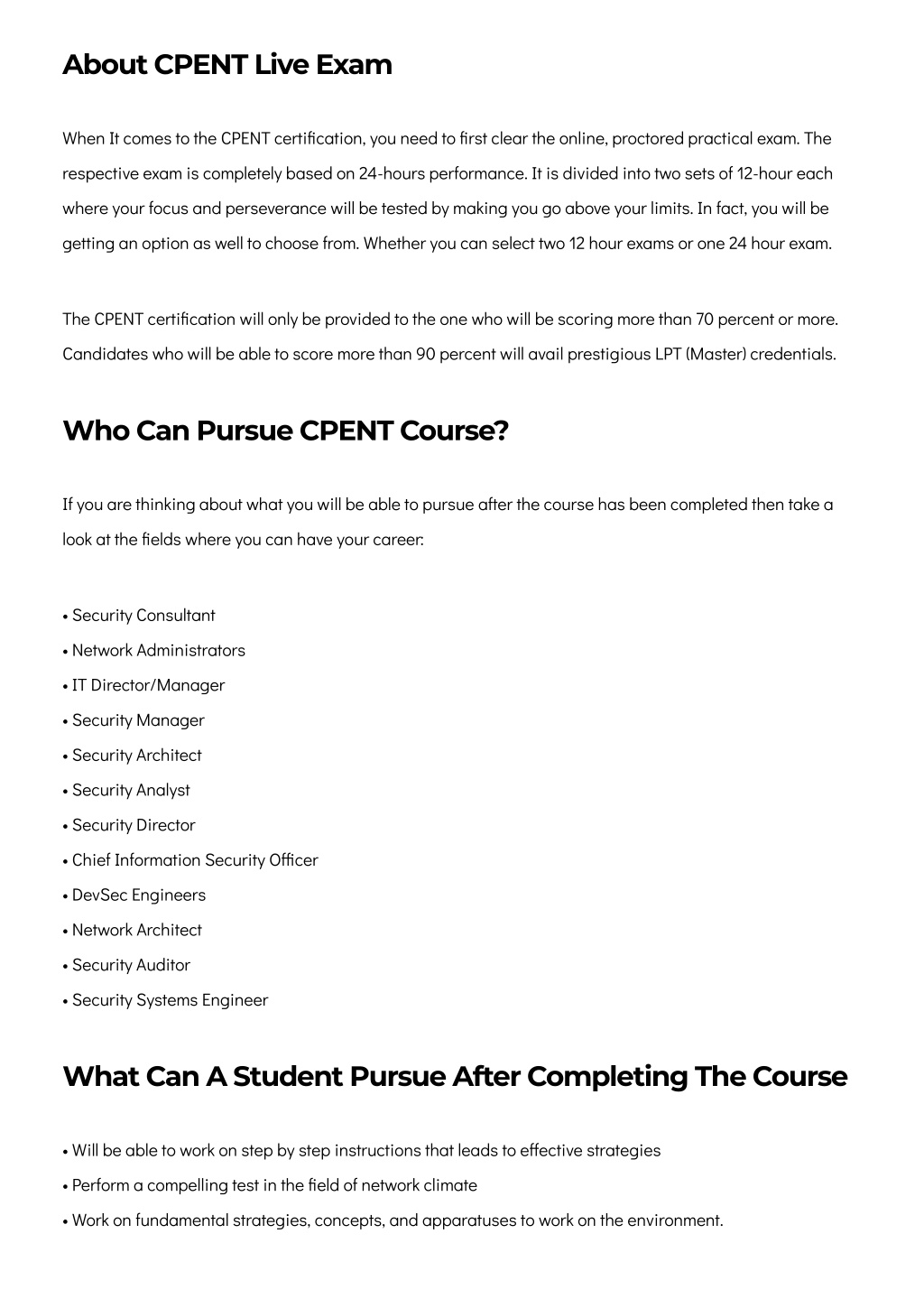 About CPENT Live Exam

When It comes to the CPENT certification, you need to first clear the online, proctored practical exam. The respective exam is completely based on 24-hours performance. It is divided into two sets of 12-hour each where your focus and perseverance will be tested by making you go above your limits. In fact, you will be getting an option as well to choose from. Whether you can select two 12 hour exams or one 24 hour exam.

The CPENT certification will only be provided to the one who will be scoring more than 70 percent or more. Candidates who will be able to score more than 90 percent will avail prestigious LPT (Master) credentials.

Who Can Pursue CPENT Course?

If you are thinking about what you will be able to pursue after the course has been completed then take a look at the fields where you can have your career:

• Security Consultant
• Network Administrators
• IT Director/Manager
• Security Manager
• Security Architect
• Security Analyst
• Security Director
• Chief Information Security Officer
• DevSec Engineers
• Network Architect
• Security Auditor
• Security Systems Engineer

What Can A Student Pursue After Completing The Course

• Will be able to work on step by step instructions that leads to effective strategies
• Perform a compelling test in the field of network climate
• Work on fundamental strategies, concepts, and apparatuses to work on the environment.